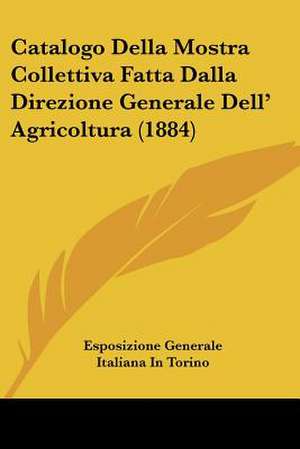 Catalogo Della Mostra Collettiva Fatta Dalla Direzione Generale Dell' Agricoltura (1884)

Esposizione Generale Italiana In Torino